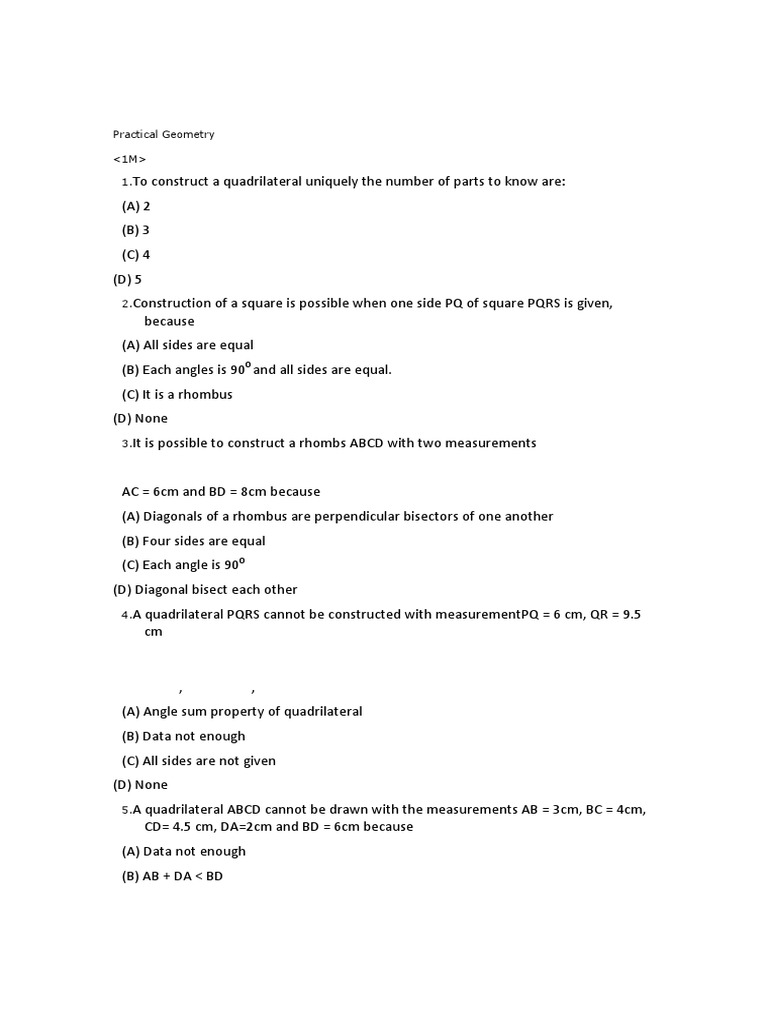 Practical Geometry

<1M>

1.To construct a quadrilateral uniquely the number of parts to know are:

(A) 2

(B) 3

(C) 4

(D) 5

2.Construction of a square is possible when one side PQ of square PQRS is given, because

(A) All sides are equal

(B) Each angles is $90^o$ and all sides are equal.

(C) It is a rhombus

(D) None

3.It is possible to construct a rhombs ABCD with two measurements

AC = 6cm and BD = 8cm because

(A) Diagonals of a rhombus are perpendicular bisectors of one another

(B) Four sides are equal

(C) Each angle is $90^o$

(D) Diagonal bisect each other

4.A quadrilateral PQRS cannot be constructed with measurementPQ = 6 cm, QR = 9.5 cm

, ,

(A) Angle sum property of quadrilateral

(B) Data not enough

(C) All sides are not given

(D) None

5.A quadrilateral ABCD cannot be drawn with the measurements AB = 3cm, BC = 4cm, CD= 4.5 cm, DA=2cm and BD = 6cm because

(A) Data not enough

(B) AB + DA < BD